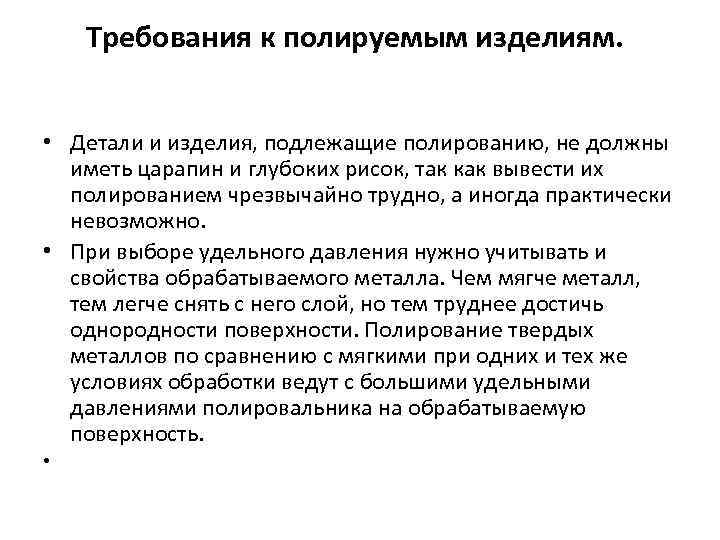 Требования к полируемым изделиям.

• Детали и изделия, подлежащие полированию, не должны иметь царапин и глубоких рисок, так как вывести их полированием чрезвычайно трудно, а иногда практически невозможно.

• При выборе удельного давления нужно учитывать и свойства обрабатываемого металла. Чем мягче металл, тем легче снять с него слой, но тем труднее достичь однородности поверхности. Полирование твердых металлов по сравнению с мягкими при одних и тех же условиях обработки ведут с большими удельными давлениями полировальника на обрабатываемую поверхность.

•